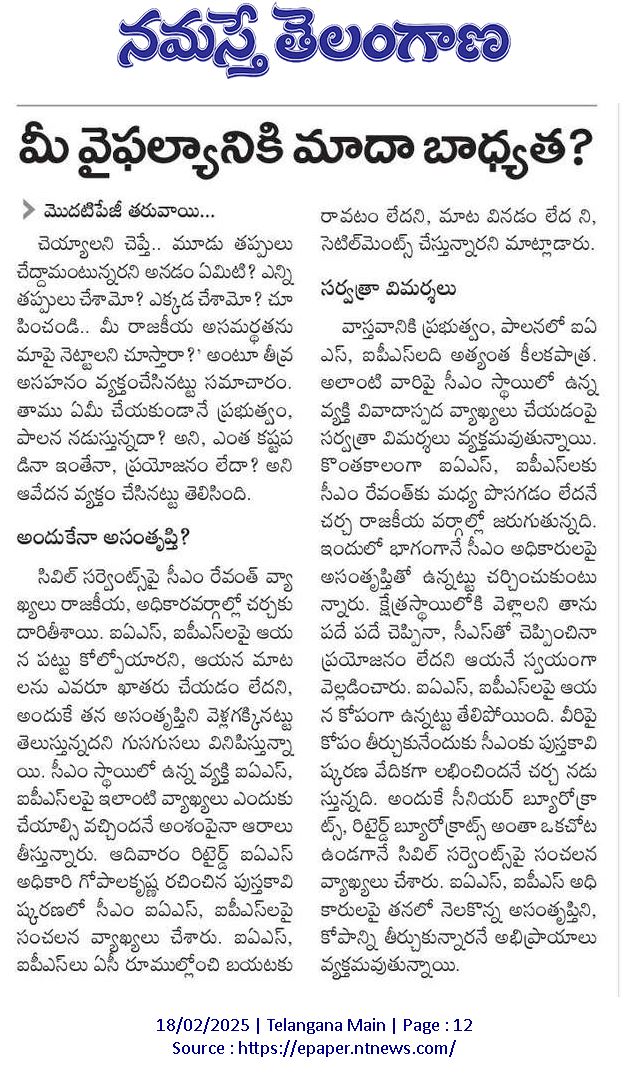 నమస్తే తెలంగాణ

మీ వైఫల్యానికి మాదా బాధ్యత?

మొదటిపేజీ తరువాయి...

చెయ్యాలని చెప్తే.. మూడు తప్పులు చేద్దామంటున్నరని అనడం ఏమిటి? ఎన్ని తప్పులు చేశామో? ఎక్కడ చేశామో? చూపించండి.. మీ రాజకీయ అసమర్థతను మాపై నెట్టాలని చూస్తారా?' అంటూ తీవ్ర అసహనం వ్యక్తంచేసినట్టు సమాచారం. తాము ఏమీ చేయకుండానే ప్రభుత్వం, పాలన నడుస్తున్నదా? అని, ఎంత కష్టపడినా ఇంతేనా, ప్రయోజనం లేదా? అని ఆవేదన వ్యక్తం చేసినట్టు తెలిసింది.

అందుకేనా అసంతృప్తి?

సివిల్ సర్వెంట్స్‌పై సీఎం రేవంత్ వ్యాఖ్యలు రాజకీయ, అధికారవర్గాల్లో చర్చకు దారితీశాయి. ఐఏఎస్, ఐపీఎస్‌లపై ఆయన పట్టు కోల్పోయారని, ఆయన మాటలను ఎవరూ ఖాతరు చేయడం లేదని, అందుకే తన అసంతృప్తిని వెళ్లగక్కినట్టు తెలుస్తున్నదని గుసగుసలు వినిపిస్తున్నాయి. సీఎం స్థాయిలో ఉన్న వ్యక్తి ఐఏఎస్, ఐపీఎస్‌లపై ఇలాంటి వ్యాఖ్యలు ఎందుకు చేయాల్సి వచ్చిందనే అంశంపైనా ఆరాలు తీస్తున్నారు. ఆదివారం రిటైర్డ్ ఐఏఎస్ అధికారి గోపాలకృష్ణ రచించిన పుస్తకావిష్కరణలో సీఎం ఐఏఎస్, ఐపీఎస్‌లపై సంచలన వ్యాఖ్యలు చేశారు. ఐఏఎస్, ఐపీఎస్‌లు ఏసీ రూముల్లోంచి బయటకు రావటం లేదని, మాట వినడం లేద ని, సెటిల్‌మెంట్స్ చేస్తున్నారని మాట్లాడారు.

సర్వత్రా విమర్శలు

వాస్తవానికి ప్రభుత్వం, పాలనలో ఐఏఎస్, ఐపీఎస్‌లది అత్యంత కీలకపాత్ర. అలాంటి వారిపై సీఎం స్థాయిలో ఉన్న వ్యక్తి వివాదాస్పద వ్యాఖ్యలు చేయడంపై సర్వత్రా విమర్శలు వ్యక్తమవుతున్నాయి. కొంతకాలంగా ఐఏఎస్, ఐపీఎస్‌లకు సీఎం రేవంత్‌కు మధ్య పొసగడం లేదనే చర్చ రాజకీయ వర్గాల్లో జరుగుతున్నది. ఇందులో భాగంగానే సీఎం అధికారులపై అసంతృప్తితో ఉన్నట్టు చర్చించుకుంటున్నారు. క్షేత్రస్థాయిలోకి వెళ్లాలని తాను పదే పదే చెప్పినా, సీఎస్‌తో చెప్పించినా ప్రయోజనం లేదని ఆయనే స్వయంగా వెల్లడించారు. ఐఏఎస్, ఐపీఎస్‌లపై ఆయన కోపంగా ఉన్నట్టు తేలిపోయింది. వీరిపై కోపం తీర్చుకునేందుకు సీఎంకు పుస్తకావిష్కరణ వేదికగా లభించిందనే చర్చ నడుస్తున్నది. అందుకే సీనియర్ బ్యూరోక్రాట్స్, రిటైర్డ్ బ్యూరోక్రాట్స్ అంతా ఒకచోట ఉండగానే సివిల్ సర్వెంట్స్‌పై సంచలన వ్యాఖ్యలు చేశారు. ఐఏఎస్, ఐపీఎస్ అధికారులపై తనలో నెలకొన్న అసంతృప్తిని, కోపాన్ని తీర్చుకున్నారనే అభిప్రాయాలు వ్యక్తమవుతున్నాయి.

18/02/2025 | Telangana Main | Page : 12
Source : https://epaper.ntnews.com/